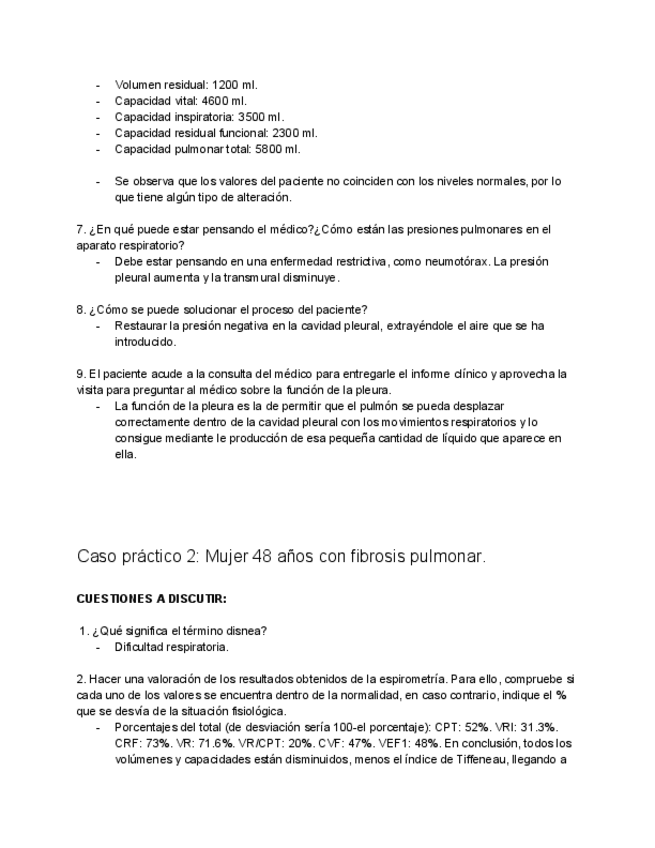 - Volumen residual: 1200 ml.
- Capacidad vital: 4600 ml.
- Capacidad inspiratoria: 3500 ml.
- Capacidad residual funcional: 2300 ml.
- Capacidad pulmonar total: 5800 ml.

- Se observa que los valores del paciente no coinciden con los niveles normales, por lo que tiene algún tipo de alteración.

7. ¿En qué puede estar pensando el médico?¿Cómo están las presiones pulmonares en el aparato respiratorio?
- Debe estar pensando en una enfermedad restrictiva, como neumotórax. La presión pleural aumenta y la transmural disminuye.

8. ¿Cómo se puede solucionar el proceso del paciente?
- Restaurar la presión negativa en la cavidad pleural, extrayéndole el aire que se ha introducido.

9. El paciente acude a la consulta del médico para entregarle el informe clínico y aprovecha la visita para preguntar al médico sobre la función de la pleura.
- La función de la pleura es la de permitir que el pulmón se pueda desplazar correctamente dentro de la cavidad pleural con los movimientos respiratorios y lo consigue mediante le producción de esa pequeña cantidad de líquido que aparece en ella.

Caso práctico 2: Mujer 48 años con fibrosis pulmonar.

CUESTIONES A DISCUTIR:

1. ¿Qué significa el término disnea?
- Dificultad respiratoria.

2. Hacer una valoración de los resultados obtenidos de la espirometría. Para ello, compruebe si cada uno de los valores se encuentra dentro de la normalidad, en caso contrario, indique el % que se desvía de la situación fisiológica.
- Porcentajes del total (de desviación sería 100-el porcentaje): CPT: 52%. VRI: 31.3%. CRF: 73%. VR: 71.6%. VR/CPT: 20%. CVF: 47%. VEF1: 48%. En conclusión, todos los volúmenes y capacidades están disminuidos, menos el índice de Tiffeneau, llegando a